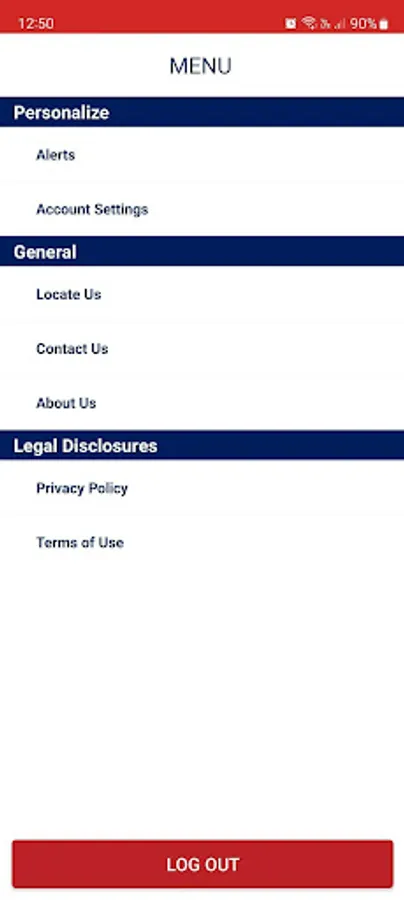 12:50 90%

MENU

Personalize

Alerts

Account Settings

General

Locate Us

Contact Us

About Us

Legal Disclosures

Privacy Policy

Terms of Use

LOG OUT